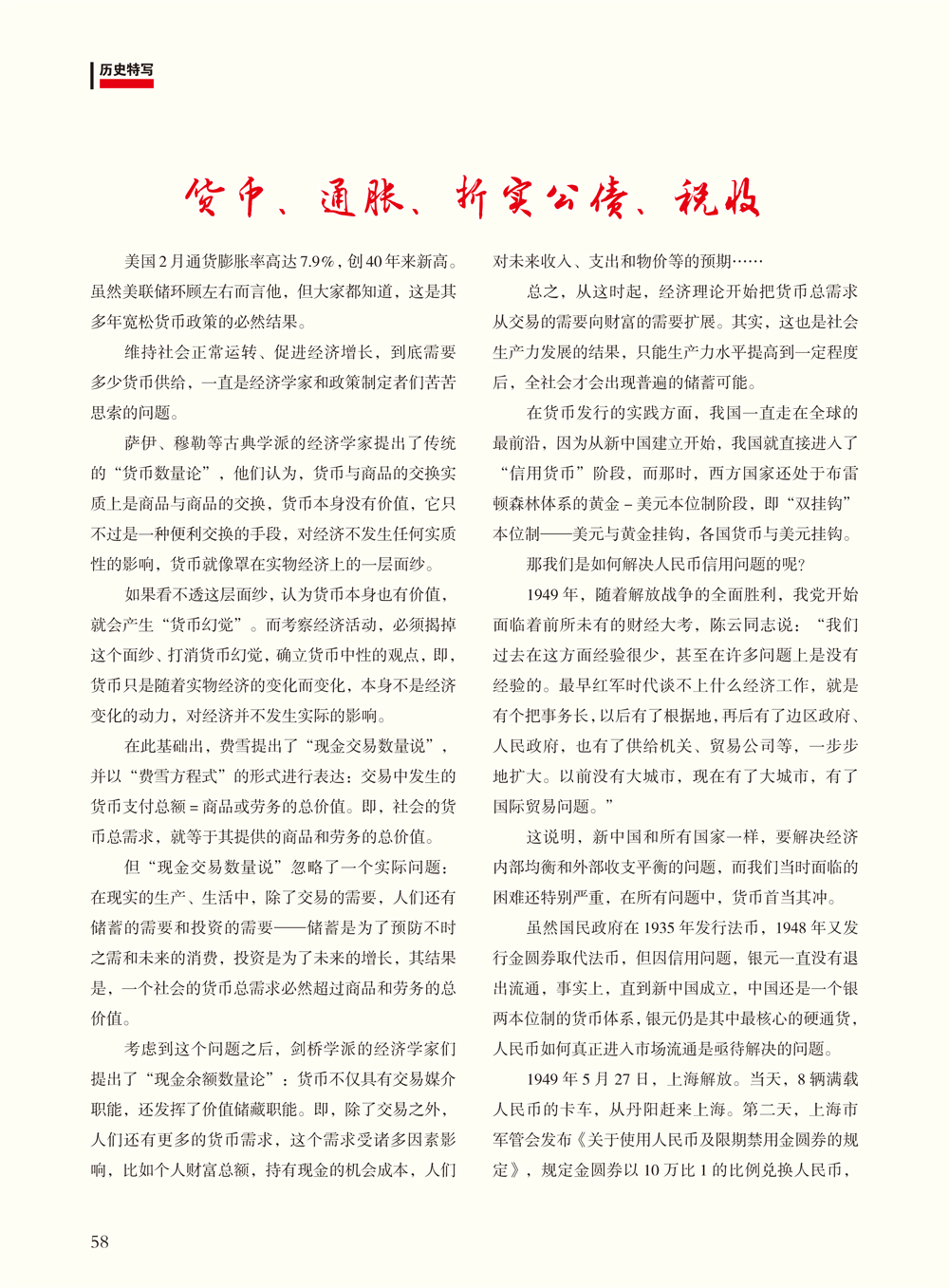 历史特写

货币、通胀、折实公债、税收

美国2月通货膨胀率高达7.9%，创40年来新高。虽然美联储环顾左右而言他，但大家都知道，这是其多年宽松货币政策的必然结果。

维持社会正常运转、促进经济增长，到底需要多少货币供给，一直是经济学家和政策制定者们苦苦思索的问题。

萨伊、穆勒等古典学派的经济学家提出了传统的“货币数量论”，他们认为，货币与商品的交换实质上是商品与商品的交换，货币本身没有价值，它只不过是一种便利交换的手段，对经济不发生任何实质性的影响，货币就像罩在实物经济上的一层面纱。

如果看不透这层面纱，认为货币本身也有价值，就会产生“货币幻觉”。而考察经济活动，必须揭掉这个面纱、打消货币幻觉，确立货币中性的观点，即，货币只是随着实物经济的变化而变化，本身不是经济变化的动力，对经济并不发生实际的影响。

在此基础出，费雪提出了“现金交易数量说”，并以“费雪方程式”的形式进行表达：交易中发生的货币支付总额＝商品或劳务的总价值。即，社会的货币总需求，就等于其提供的商品和劳务的总价值。

但“现金交易数量说”忽略了一个实际问题：在现实的生产、生活中，除了交易的需要，人们还有储蓄的需要和投资的需要——储蓄是为了预防不时之需和未来的消费，投资是为了未来的增长，其结果是，一个社会的货币总需求必然超过商品和劳务的总价值。

考虑到这个问题之后，剑桥学派的经济学家们提出了“现金余额数量论”：货币不仅具有交易媒介职能，还发挥了价值储藏职能。即，除了交易之外，人们还有更多的货币需求，这个需求受诸多因素影响，比如个人财富总额，持有现金的机会成本，人们对未来收入、支出和物价等的预期……

总之，从这时起，经济理论开始把货币总需求从交易的需要向财富的需要扩展。其实，这也是社会生产力发展的结果，只能生产力水平提高到一定程度后，全社会才会出现普遍的储蓄可能。

在货币发行的实践方面，我国一直走在全球的最前沿，因为从新中国建立开始，我国就直接进入了“信用货币”阶段，而那时，西方国家还处于布雷顿森林体系的黄金－美元本位制阶段，即“双挂钩”本位制——美元与黄金挂钩，各国货币与美元挂钩。

那我们是如何解决人民币信用问题的呢？

1949年，随着解放战争的全面胜利，我党开始面临着前所未有的财经大考，陈云同志说：“我们过去在这方面经验很少，甚至在许多问题上是没有经验的。最早红军时代谈不上什么经济工作，就是有个把事务长，以后有了根据地，再后有了边区政府、人民政府，也有了供给机关、贸易公司等，一步步地扩大。以前没有大城市，现在有了大城市，有了国际贸易问题。”

这说明，新中国和所有国家一样，要解决经济内部均衡和外部收支平衡的问题，而我们当时面临的困难还特别严重，在所有问题中，货币首当其冲。

虽然国民政府在1935年发行法币，1948年又发行金圆券取代法币，但因信用问题，银元一直没有退出流通，事实上，直到新中国成立，中国还是一个银两本位制的货币体系，银元仍是其中最核心的硬通货，人民币如何真正进入市场流通是亟待解决的问题。

1949年5月27日，上海解放。当天，8辆满载人民币的卡车，从丹阳赶来上海。第二天，上海市军管会发布《关于使用人民币及限期禁用金圆券的规定》，规定金圆券以10万比1的比例兑换人民币，

58